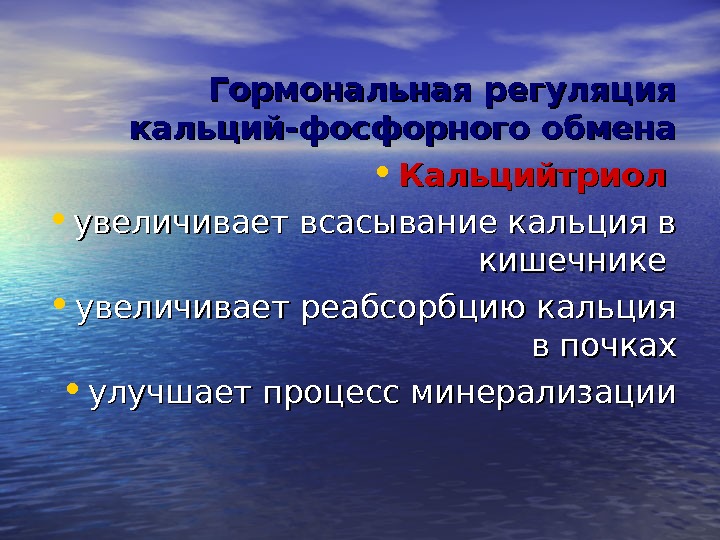 Гормональная регуляция кальций-фосфорного обмена

• Кальцийтриол

• увеличивает всасывание кальция в кишечнике

• увеличивает реабсорбцию кальция в почках

• улучшает процесс минерализации